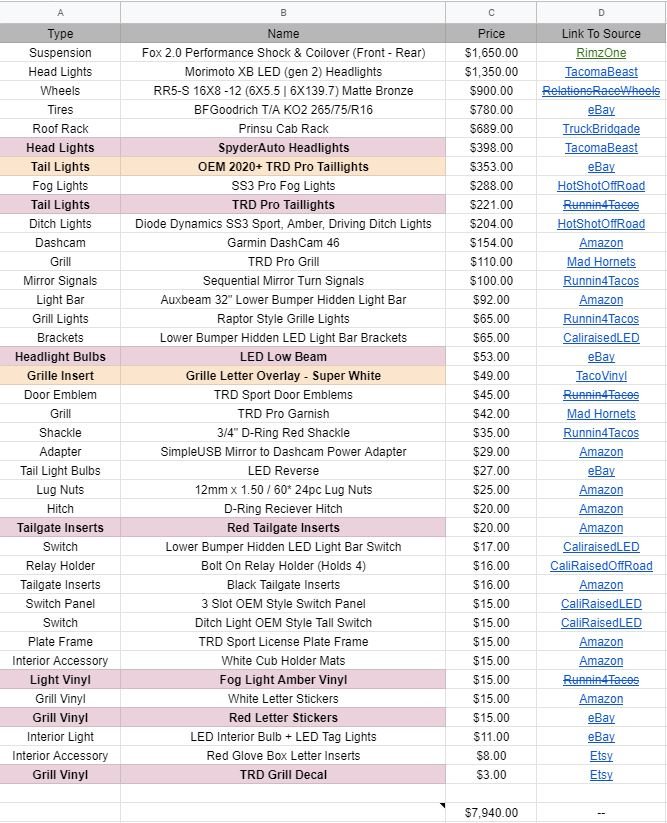 | A | B | C | D |
|---|---|---|---|
| Type | Name | Price | Link To Source |
| Suspension | Fox 2.0 Performance Shock & Coilover (Front - Rear) | $1,650.00 | RimzOne |
| Head Lights | Morimoto XB LED (gen 2) Headlights | $1,350.00 | TacomaBeast |
| Wheels | RR5-S 16X8 -12 (6X5.5 \| 6X139.7) Matte Bronze | $900.00 | RelationsRaceWheels |
| Tires | BFGoodrich T/A KO2 265/75/R16 | $780.00 | eBay |
| Roof Rack | Prinsu Cab Rack | $689.00 | TruckBridgade |
| Head Lights | SpyderAuto Headlights | $398.00 | TacomaBeast |
| Tail Lights | OEM 2020+ TRD Pro Taillights | $353.00 | eBay |
| Fog Lights | SS3 Pro Fog Lights | $288.00 | HotShotOffRoad |
| Tail Lights | TRD Pro Taillights | $221.00 | Runnin4Tacos |
| Ditch Lights | Diode Dynamics SS3 Sport, Amber, Driving Ditch Lights | $204.00 | HotShotOffRoad |
| Dashcam | Garmin DashCam 46 | $154.00 | Amazon |
| Grill | TRD Pro Grill | $110.00 | Mad Hornets |
| Mirror Signals | Sequential Mirror Turn Signals | $100.00 | Runnin4Tacos |
| Light Bar | Auxbeam 32" Lower Bumper Hidden Light Bar | $92.00 | Amazon |
| Grill Lights | Raptor Style Grille Lights | $65.00 | Runnin4Tacos |
| Brackets | Lower Bumper Hidden LED Light Bar Brackets | $65.00 | CaliraisedLED |
| Headlight Bulbs | LED Low Beam | $53.00 | eBay |
| Grille Insert | Grille Letter Overlay - Super White | $49.00 | TacoVinyl |
| Door Emblem | TRD Sport Door Emblems | $45.00 | Runnin4Tacos |
| Grill | TRD Pro Garnish | $42.00 | Mad Hornets |
| Shackle | 3/4" D-Ring Red Shackle | $35.00 | Runnin4Tacos |
| Adapter | SimpleUSB Mirror to Dashcam Power Adapter | $29.00 | Amazon |
| Tail Light Bulbs | LED Reverse | $27.00 | eBay |
| Lug Nuts | 12mm x 1.50 / 60* 24pc Lug Nuts | $25.00 | Amazon |
| Hitch | D-Ring Reciever Hitch | $20.00 | Amazon |
| Tailgate Inserts | Red Tailgate Inserts | $20.00 | Amazon |
| Switch | Lower Bumper Hidden LED Light Bar Switch | $17.00 | CaliraisedLED |
| Relay Holder | Bolt On Relay Holder (Holds 4) | $16.00 | CaliRaisedOffRoad |
| Tailgate Inserts | Black Tailgate Inserts | $16.00 | Amazon |
| Switch Panel | 3 Slot OEM Style Switch Panel | $15.00 | CaliRaisedLED |
| Switch | Ditch Light OEM Style Tall Switch | $15.00 | CaliRaisedLED |
| Plate Frame | TRD Sport License Plate Frame | $15.00 | Amazon |
| Interior Accessory | White Cub Holder Mats | $15.00 | Amazon |
| Light Vinyl | Fog Light Amber Vinyl | $15.00 | Runnin4Tacos |
| Grill Vinyl | White Letter Stickers | $15.00 | Amazon |
| Grill Vinyl | Red Letter Stickers | $15.00 | eBay |
| Interior Light | LED Interior Bulb + LED Tag Lights | $11.00 | eBay |
| Interior Accessory | Red Glove Box Letter Inserts | $8.00 | Etsy |
| Grill Vinyl | TRD Grill Decal | $3.00 | Etsy |
| | | | |
| | | $7,940.00 | -- |